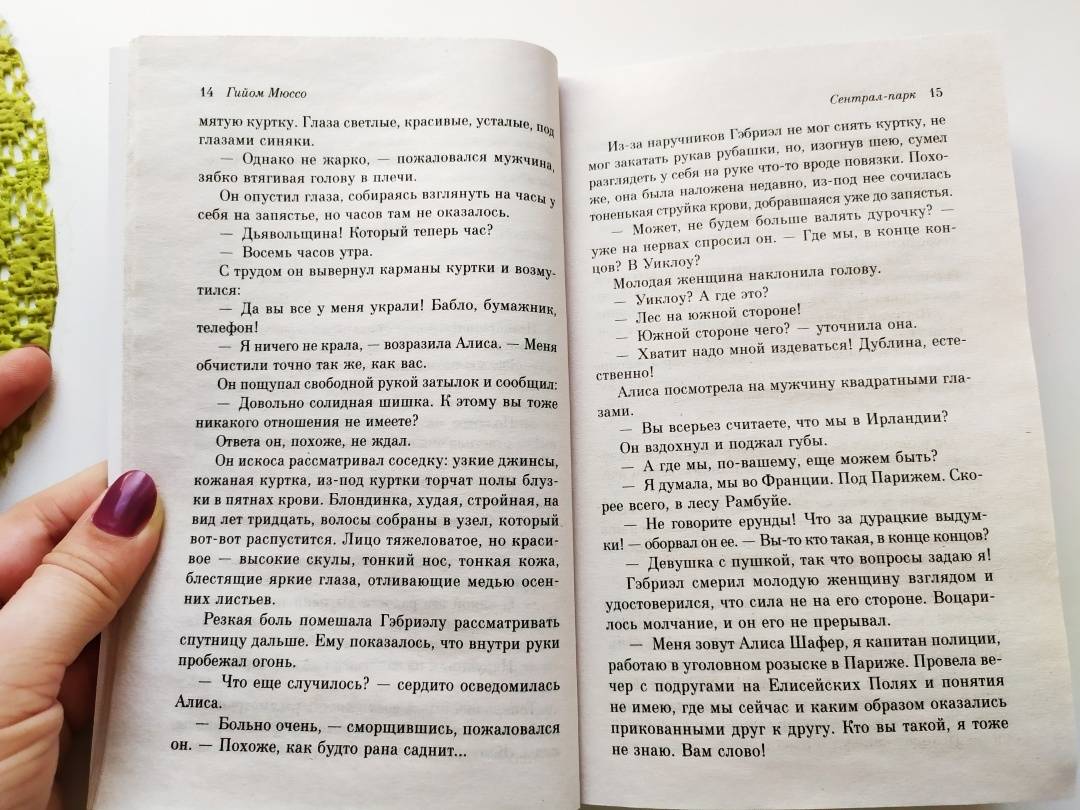 14 Гийом Мюссо

мятую куртку. Глаза светлые, красивые, усталые, под глазами синяки.

— Однако не жарко, — пожаловался мужчина, зябко втягивая голову в плечи.

Он опустил глаза, собираясь взглянуть на часы у себя на запястье, но часов там не оказалось.

— Дьявольщина! Который теперь час?

— Восемь часов утра.

С трудом он вывернул карманы куртки и возмутился:

— Да вы все у меня украли! Бабло, бумажник, телефон!

— Я ничего не крала, — возразила Алиса. — Меня обчистили точно так же, как вас.

Он пощупал свободной рукой затылок и сообщил:

— Довольно солидная шишка. К этому вы тоже никакого отношения не имеете?

Ответа он, похоже, не ждал.

Он искоса рассматривал соседку: узкие джинсы, кожаная куртка, из-под куртки торчат полы блузки в пятнах крови. Блондинка, худая, стройная, на вид лет тридцать, волосы собраны в узел, который вот-вот распустится. Лицо тяжеловатое, но красивое — высокие скулы, тонкий нос, тонкая кожа, блестящие яркие глаза, отливающие медью осенних листьев.

Резкая боль помешала Гэбриэлу рассматривать спутницу дальше. Ему показалось, что внутри руки пробежал огонь.

— Что еще случилось? — сердито осведомилась Алиса.

— Больно очень, — сморщившись, пожаловался он. — Похоже, как будто рана саднит...

Сентрал-парк 15

Из-за наручников Гэбриэл не мог снять куртку, не мог закатать рукав рубашки, но, изогнув шею, сумел разглядеть у себя на руке что-то вроде повязки. Похоже, она была наложена недавно, из-под нее сочилась тоненькая струйка крови, добравшаяся уже до запястья.

— Может, не будем больше валять дурочку? — уже на нервах спросил он. — Где мы, в конце концов? В Уиклоу?

Молодая женщина наклонила голову.

— Уиклоу? А где это?

— Лес на южной стороне!

— Южной стороне чего? — уточнила она.

— Хватит надо мной издеваться! Дублина, естественно!

Алиса посмотрела на мужчину квадратными глазами.

— Вы всерьез считаете, что мы в Ирландии?

Он вздохнул и поджал губы.

— А где мы, по-вашему, еще можем быть?

— Я думала, мы во Франции. Под Парижем. Скорее всего, в лесу Рамбуйе.

— Не говорите ерунды! Что за дурацкие выдумки! — оборвал он ее. — Вы-то кто такая, в конце концов?

— Девушка с пушкой, так что вопросы задаю я!

Гэбриэл смерил молодую женщину взглядом и удостоверился, что сила не на его стороне. Воцарилось молчание, и он его не прерывал.

— Меня зовут Алиса Шафер, я капитан полиции, работаю в уголовном розыске в Париже. Провела вечер с подругами на Елисейских Полях и понятия не имею, где мы сейчас и каким образом оказались прикованными друг к другу. Кто вы такой, я тоже не знаю. Вам слово!